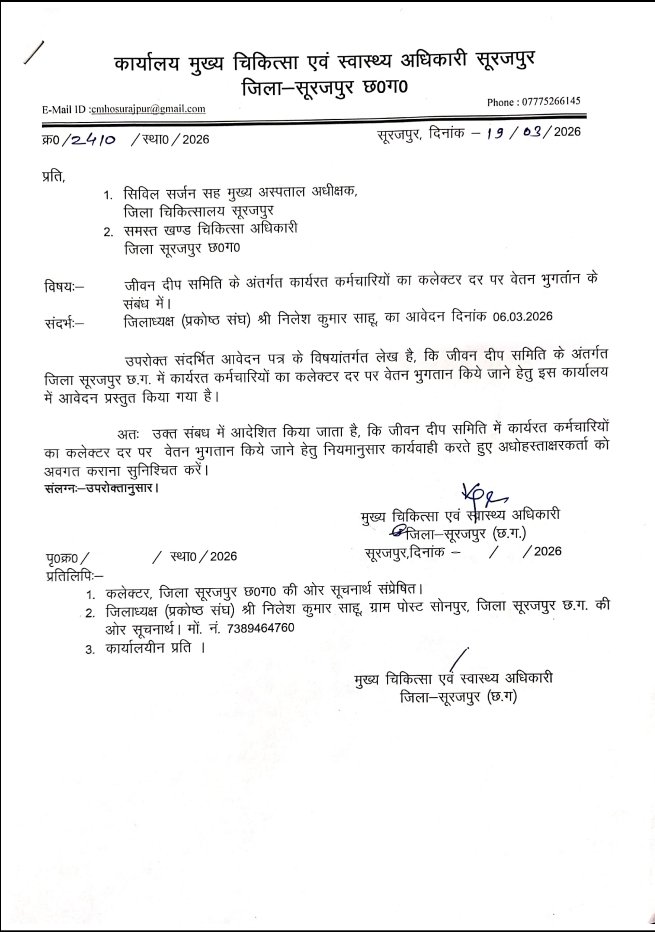 कार्यालय मुख्य चिकित्सा एवं स्वास्थ्य अधिकारी सूरजपुर
जिला–सूरजपुर छ0ग0

E-Mail ID :cmhosurajpur@gmail.com
Phone : 07775266145

क्र0/2410 /स्था0/2026
सूरजपुर, दिनांक – 19/03/2026

प्रति,

1. सिविल सर्जन सह मुख्य अस्पताल अधीक्षक,
जिला चिकित्सालय सूरजपुर
2. समस्त खण्ड चिकित्सा अधिकारी
जिला सूरजपुर छ0ग0

विषयः– जीवन दीप समिति के अंतर्गत कार्यरत कर्मचारियों का कलेक्टर दर पर वेतन भुगतान के संबंध में।

संदर्भः– जिलाध्यक्ष (प्रकोष्ठ संघ) श्री निलेश कुमार साहू, का आवेदन दिनांक 06.03.2026

उपरोक्त संदर्भित आवेदन पत्र के विषयांतर्गत लेख है, कि जीवन दीप समिति के अंतर्गत जिला सूरजपुर छ.ग. में कार्यरत कर्मचारियों का कलेक्टर दर पर वेतन भुगतान किये जाने हेतु इस कार्यालय में आवेदन प्रस्तुत किया गया है।

अतः उक्त संबध में आदेशित किया जाता है, कि जीवन दीप समिति में कार्यरत कर्मचारियों का कलेक्टर दर पर वेतन भुगतान किये जाने हेतु नियमानुसार कार्यवाही करते हुए अधोहस्ताक्षरकर्ता को अवगत कराना सुनिश्चित करें।

संलग्नः–उपरोक्तानुसार।

मुख्य चिकित्सा एवं स्वास्थ्य अधिकारी
जिला–सूरजपुर (छ.ग.)

पृ0क्र0/ /स्था0/2026
सूरजपुर,दिनांक – / /2026

प्रतिलिपिः–
1. कलेक्टर, जिला सूरजपुर छ0ग0 की ओर सूचनार्थ संप्रेषित।
2. जिलाध्यक्ष (प्रकोष्ठ संघ) श्री निलेश कुमार साहू, ग्राम पोस्ट सोनपुर, जिला सूरजपुर छ.ग. की ओर सूचनार्थ। मों. नं. 7389464760
3. कार्यालयीन प्रति ।

मुख्य चिकित्सा एवं स्वास्थ्य अधिकारी
जिला–सूरजपुर (छ.ग)